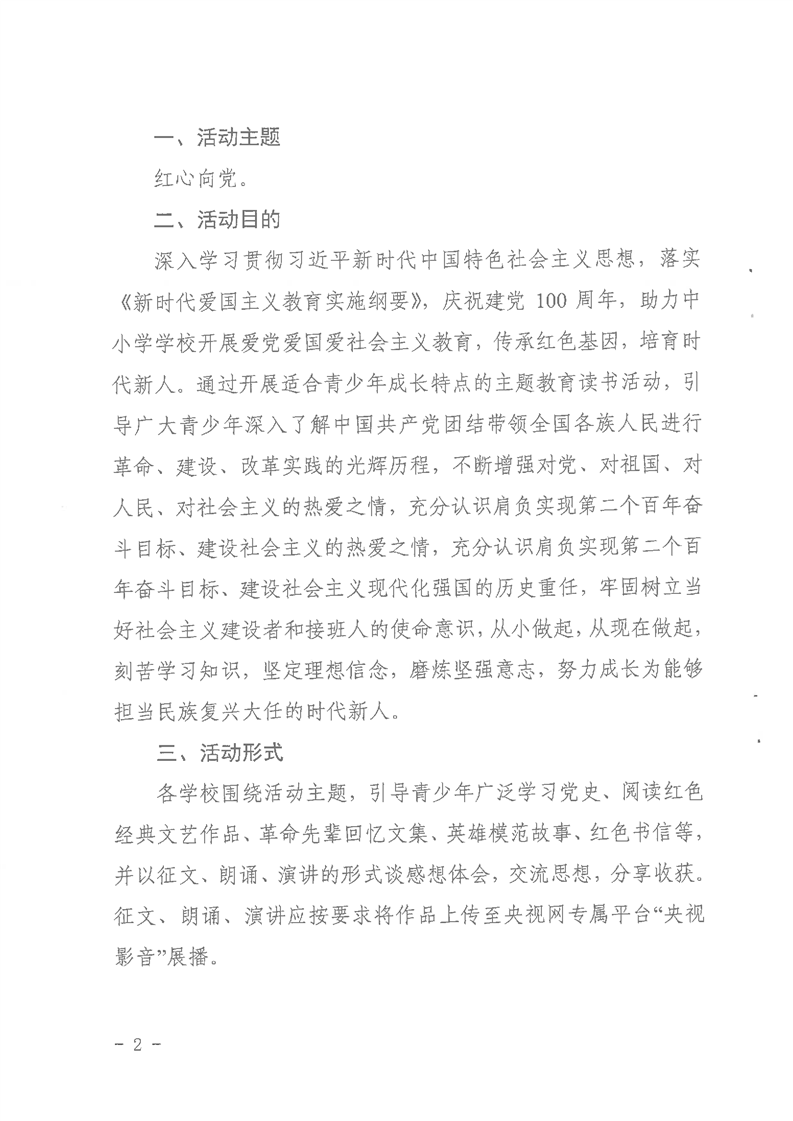 一、活动主题

红心向党。

二、活动目的

深入学习贯彻习近平新时代中国特色社会主义思想，落实《新时代爱国主义教育实施纲要》，庆祝建党 100 周年，助力中小学学校开展爱党爱国爱社会主义教育，传承红色基因，培育时代新人。通过开展适合青少年成长特点的主题教育读书活动，引导广大青少年深入了解中国共产党团结带领全国各族人民进行革命、建设、改革实践的光辉历程，不断增强对党、对祖国、对人民、对社会主义的热爱之情，充分认识肩负实现第二个百年奋斗目标、建设社会主义的热爱之情，充分认识肩负实现第二个百年奋斗目标、建设社会主义现代化强国的历史重任，牢固树立当好社会主义建设者和接班人的使命意识，从小做起，从现在做起，刻苦学习知识，坚定理想信念，磨炼坚强意志，努力成长为能够担当民族复兴大任的时代新人。

三、活动形式

各学校围绕活动主题，引导青少年广泛学习党史、阅读红色经典文艺作品、革命先辈回忆文集、英雄模范故事、红色书信等，并以征文、朗诵、演讲的形式谈感想体会，交流思想，分享收获。征文、朗诵、演讲应按要求将作品上传至央视网专属平台“央视影音”展播。

- 2 -